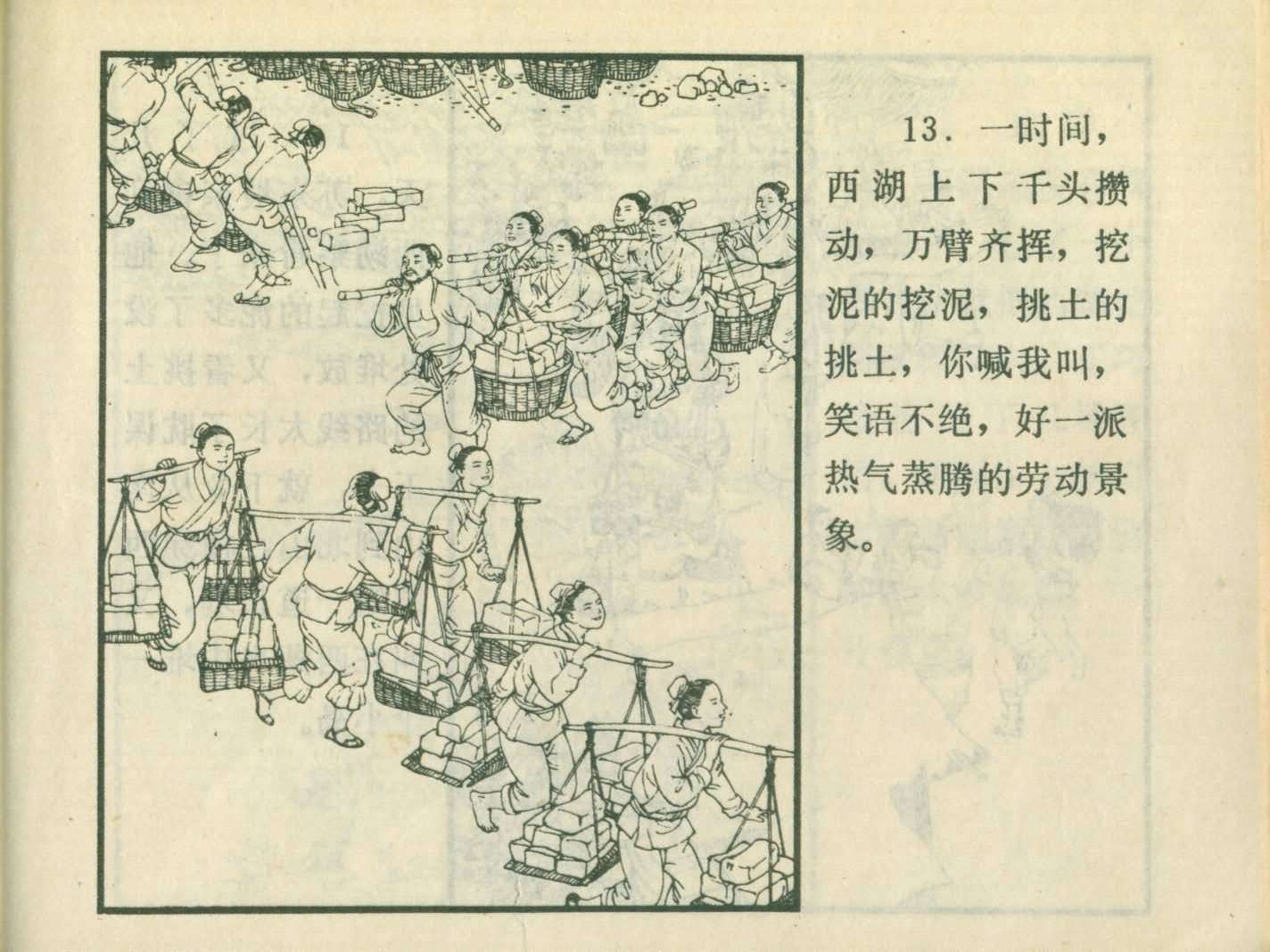 13.一时间，西湖上下千头攒动，万臂齐挥，挖泥的挖泥，挑土的挑土，你喊我叫，笑语不绝，好一派热气蒸腾的劳动景象。